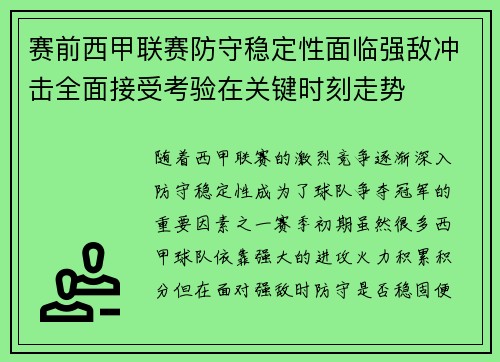 赛前西甲联赛防守稳定性面临强敌冲击全面接受考验在关键时刻走势

随着西甲联赛的激烈竞争逐渐深入防守稳定性成为了球队争夺冠军的重要因素之一赛季初期虽然很多西甲球队依靠强大的进攻火力积累积分但在面对强敌时防守是否稳固便